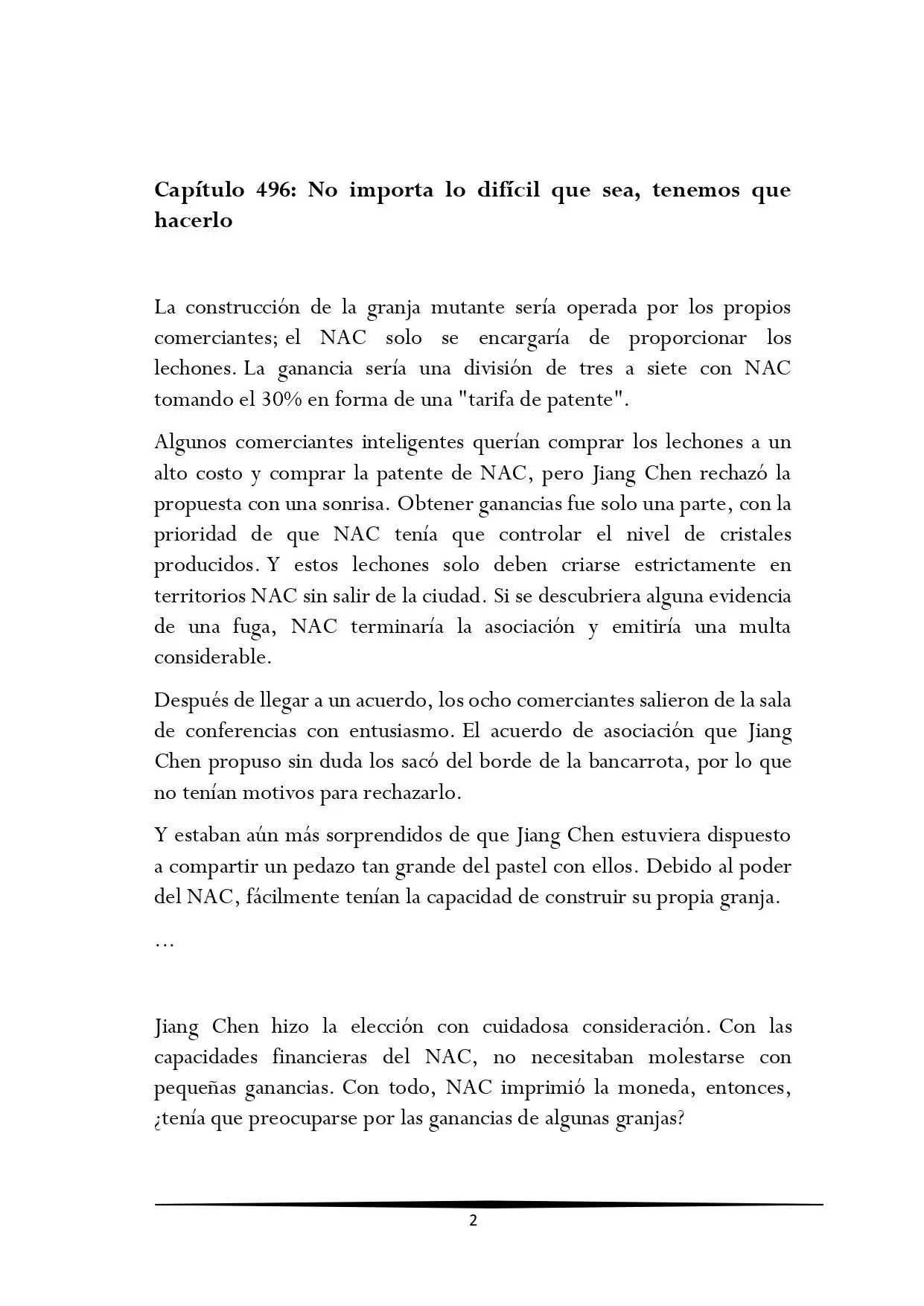 Capítulo 496: No importa lo difícil que sea, tenemos que hacerlo

La construcción de la granja mutante sería operada por los propios comerciantes; el NAC solo se encargaría de proporcionar los lechones. La ganancia sería una división de tres a siete con NAC tomando el 30% en forma de una "tarifa de patente".

Algunos comerciantes inteligentes querían comprar los lechones a un alto costo y comprar la patente de NAC, pero Jiang Chen rechazó la propuesta con una sonrisa. Obtener ganancias fue solo una parte, con la prioridad de que NAC tenía que controlar el nivel de cristales producidos. Y estos lechones solo deben criarse estrictamente en territorios NAC sin salir de la ciudad. Si se descubriera alguna evidencia de una fuga, NAC terminaría la asociación y emitiría una multa considerable.

Después de llegar a un acuerdo, los ocho comerciantes salieron de la sala de conferencias con entusiasmo. El acuerdo de asociación que Jiang Chen propuso sin duda los sacó del borde de la bancarrota, por lo que no tenían motivos para rechazarlo.

Y estaban aún más sorprendidos de que Jiang Chen estuviera dispuesto a compartir un pedazo tan grande del pastel con ellos. Debido al poder del NAC, fácilmente tenían la capacidad de construir su propia granja.

…

Jiang Chen hizo la elección con cuidadosa consideración. Con las capacidades financieras del NAC, no necesitaban molestarse con pequeñas ganancias. Con todo, NAC imprimió la moneda, entonces, ¿tenía que preocuparse por las ganancias de algunas granjas?

2